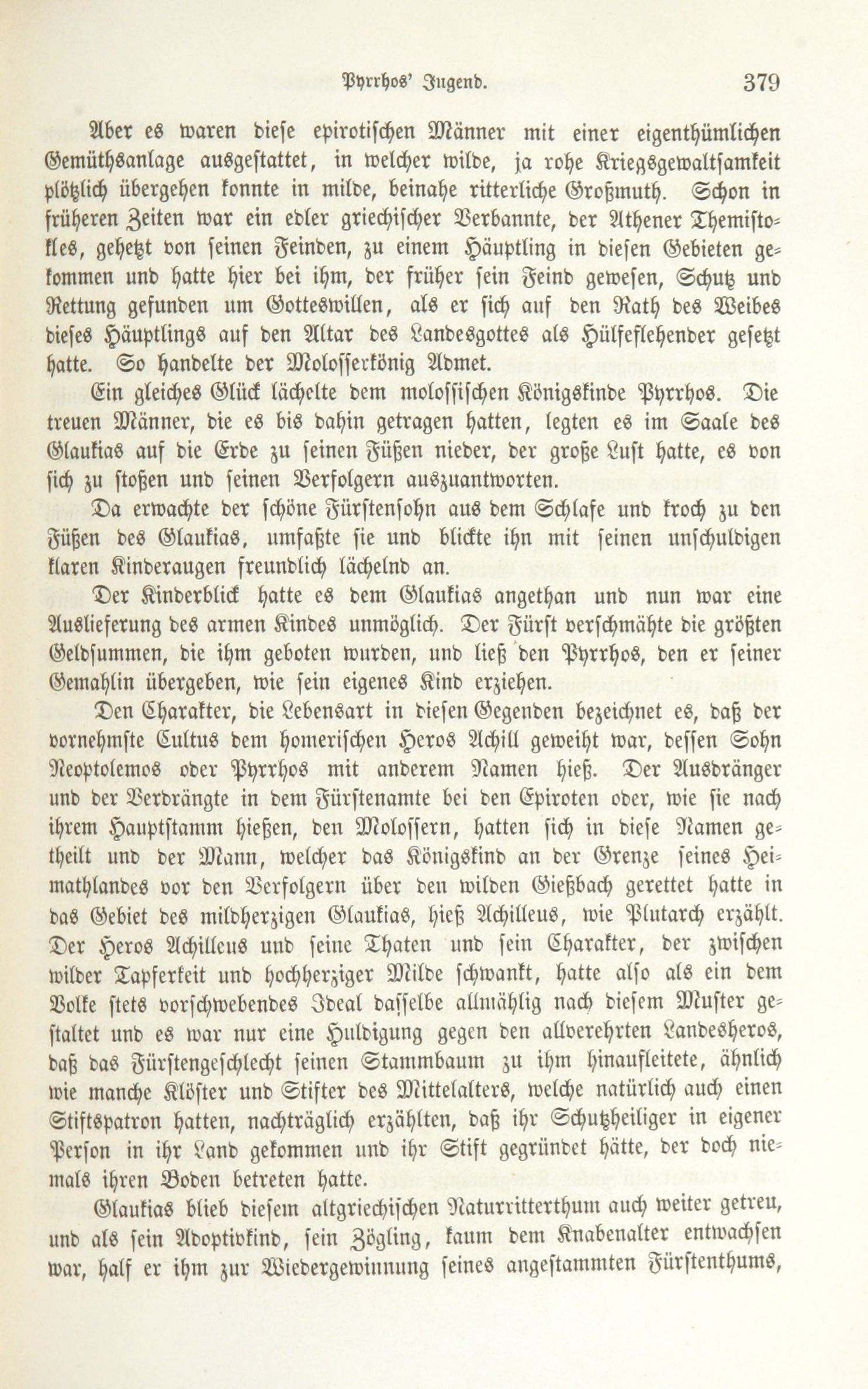 Pyrrhos' Jugend. 379

Aber es waren diese epirotischen Männer mit einer eigenthümlichen Gemüthsanlage ausgestattet, in welcher wilde, ja rohe Kriegsgewaltsamkeit plötzlich übergehen konnte in milde, beinahe ritterliche Großmuth. Schon in früheren Zeiten war ein edler griechischer Verbannte, der Athener Themistokles, gehetzt von seinen Feinden, zu einem Häuptling in diesen Gebieten gekommen und hatte hier bei ihm, der früher sein Feind gewesen, Schutz und Rettung gefunden um Gotteswillen, als er sich auf den Rath des Weibes dieses Häuptlings auf den Altar des Landesgottes als Hülfeflehender gesetzt hatte. So handelte der Molosserkönig Admet.

Ein gleiches Glück lächelte dem molossischen Königskinde Pyrrhos. Die treuen Männer, die es bis dahin getragen hatten, legten es im Saale des Glaukias auf die Erde zu seinen Füßen nieder, der große Lust hatte, es von sich zu stoßen und seinen Verfolgern auszuantworten.

Da erwachte der schöne Fürstensohn aus dem Schlafe und kroch zu den Füßen des Glaukias, umfaßte sie und blickte ihn mit seinen unschuldigen klaren Kinderaugen freundlich lächelnd an.

Der Kinderblick hatte es dem Glaukias angethan und nun war eine Auslieferung des armen Kindes unmöglich. Der Fürst verschmähte die größten Geldsummen, die ihm geboten wurden, und ließ den Pyrrhos, den er seiner Gemahlin übergeben, wie sein eigenes Kind erziehen.

Den Charakter, die Lebensart in diesen Gegenden bezeichnet es, daß der vornehmste Cultus dem homerischen Heros Achill geweiht war, dessen Sohn Neoptolemos oder Pyrrhos mit anderem Namen hieß. Der Ausdränger und der Verdrängte in dem Fürstenamte bei den Epiroten oder, wie sie nach ihrem Hauptstamm hießen, den Molossern, hatten sich in diese Namen getheilt und der Mann, welcher das Königskind an der Grenze seines Heimathlandes vor den Verfolgern über den wilden Gießbach gerettet hatte in das Gebiet des mildherzigen Glaukias, hieß Achilleus, wie Plutarch erzählt. Der Heros Achilleus und seine Thaten und sein Charakter, der zwischen wilder Tapferkeit und hochherziger Milde schwankt, hatte also als ein dem Volke stets vorschwebendes Ideal dasselbe allmählig nach diesem Muster gestaltet und es war nur eine Huldigung gegen den allverehrten Landesheros, daß das Fürstengeschlecht seinen Stammbaum zu ihm hinaufleitete, ähnlich wie manche Klöster und Stifter des Mittelalters, welche natürlich auch einen Stiftspatron hatten, nachträglich erzählten, daß ihr Schutzheiliger in eigener Person in ihr Land gekommen und ihr Stift gegründet hätte, der doch niemals ihren Boden betreten hatte.

Glaukias blieb diesem altgriechischen Naturritterthum auch weiter getreu, und als sein Adoptivkind, sein Zögling, kaum dem Knabenalter entwachsen war, half er ihm zur Wiedergewinnung seines angestammten Fürstenthums,